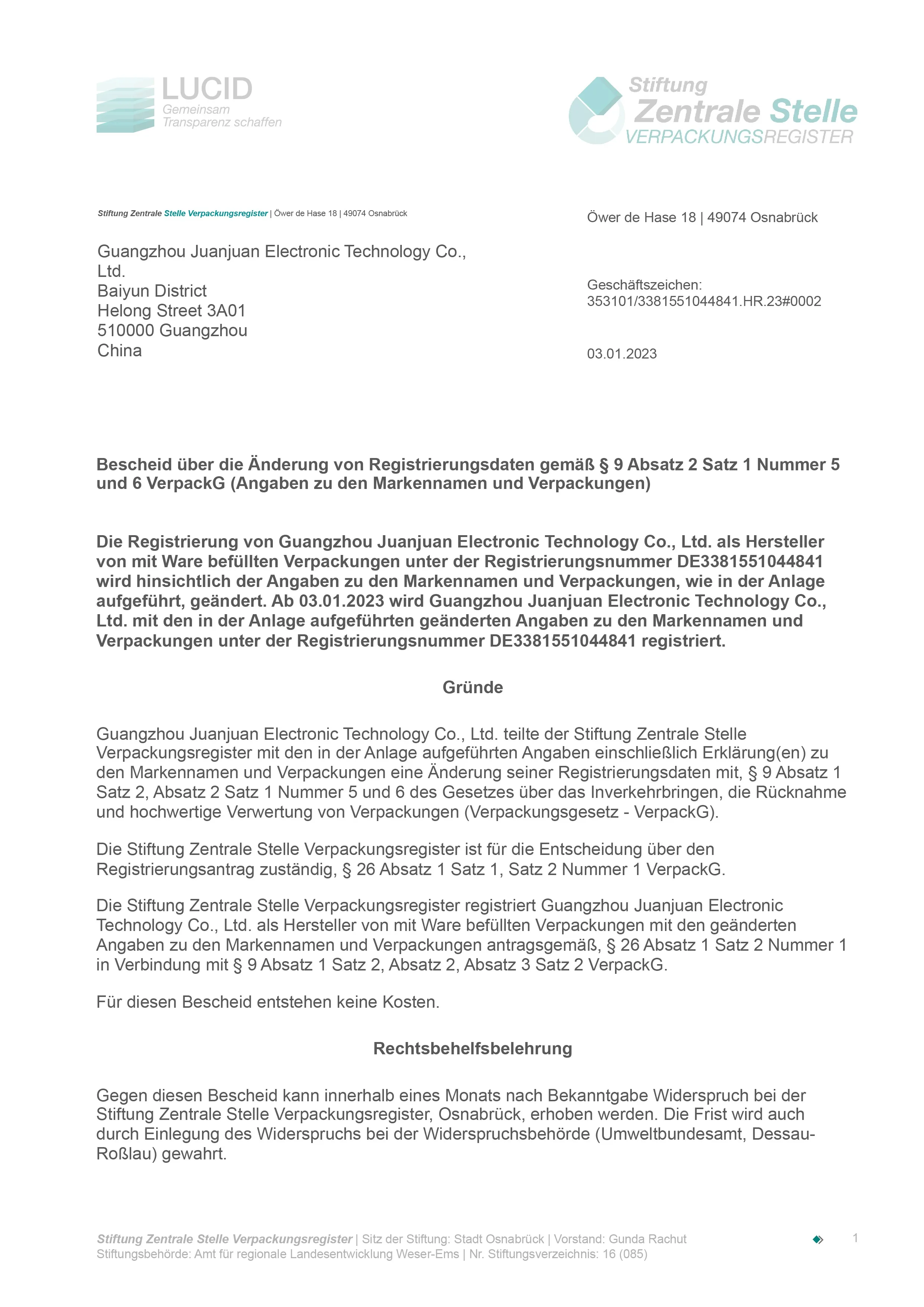 LUCID
Gemeinsam
Transparenz schaffen

Stiftung
Zentrale Stelle
VERPACKUNGSREGISTER

Stiftung Zentrale Stelle Verpackungsregister | Öwer de Hase 18 | 49074 Osnabrück

Guangzhou Juanjuan Electronic Technology Co., Ltd.
Baiyun District
Helong Street 3A01
510000 Guangzhou
China

Öwer de Hase 18 | 49074 Osnabrück

Geschäftszeichen:
353101/3381551044841.HR.23#0002

03.01.2023

Bescheid über die Änderung von Registrierungsdaten gemäß § 9 Absatz 2 Satz 1 Nummer 5 und 6 VerpackG (Angaben zu den Markennamen und Verpackungen)

Die Registrierung von Guangzhou Juanjuan Electronic Technology Co., Ltd. als Hersteller von mit Ware befüllten Verpackungen unter der Registrierungsnummer DE3381551044841 wird hinsichtlich der Angaben zu den Markennamen und Verpackungen, wie in der Anlage aufgeführt, geändert. Ab 03.01.2023 wird Guangzhou Juanjuan Electronic Technology Co., Ltd. mit den in der Anlage aufgeführten geänderten Angaben zu den Markennamen und Verpackungen unter der Registrierungsnummer DE3381551044841 registriert.

Gründe

Guangzhou Juanjuan Electronic Technology Co., Ltd. teilte der Stiftung Zentrale Stelle Verpackungsregister mit den in der Anlage aufgeführten Angaben einschließlich Erklärung(en) zu den Markennamen und Verpackungen eine Änderung seiner Registrierungsdaten mit, § 9 Absatz 1 Satz 2, Absatz 2 Satz 1 Nummer 5 und 6 des Gesetzes über das Inverkehrbringen, die Rücknahme und hochwertige Verwertung von Verpackungen (Verpackungsgesetz - VerpackG).

Die Stiftung Zentrale Stelle Verpackungsregister ist für die Entscheidung über den Registrierungsantrag zuständig, § 26 Absatz 1 Satz 1, Satz 2 Nummer 1 VerpackG.

Die Stiftung Zentrale Stelle Verpackungsregister registriert Guangzhou Juanjuan Electronic Technology Co., Ltd. als Hersteller von mit Ware befüllten Verpackungen mit den geänderten Angaben zu den Markennamen und Verpackungen antragsgemäß, § 26 Absatz 1 Satz 2 Nummer 1 in Verbindung mit § 9 Absatz 1 Satz 2, Absatz 2, Absatz 3 Satz 2 VerpackG.

Für diesen Bescheid entstehen keine Kosten.

Rechtsbehelfsbelehrung

Gegen diesen Bescheid kann innerhalb eines Monats nach Bekanntgabe Widerspruch bei der Stiftung Zentrale Stelle Verpackungsregister, Osnabrück, erhoben werden. Die Frist wird auch durch Einlegung des Widerspruchs bei der Widerspruchsbehörde (Umweltbundesamt, Dessau-Roßlau) gewahrt.

Stiftung Zentrale Stelle Verpackungsregister | Sitz der Stiftung: Stadt Osnabrück | Vorstand: Gunda Rachut
Stiftungsbehörde: Amt für regionale Landesentwicklung Weser-Ems | Nr. Stiftungsverzeichnis: 16 (085)

1